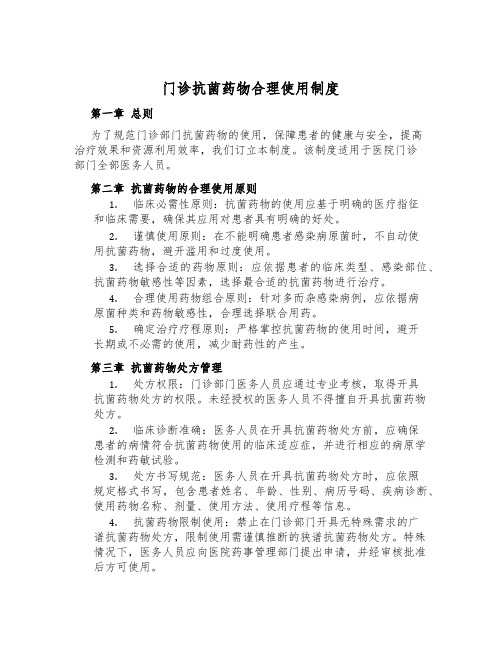 门诊抗菌药物合理使用制度

第一章 总则

为了规范门诊部门抗菌药物的使用，保障患者的健康与安全，提高治疗效果和资源利用效率，我们订立本制度。该制度适用于医院门诊部门全部医务人员。

第二章 抗菌药物的合理使用原则

1. 临床必需性原则：抗菌药物的使用应基于明确的医疗指征和临床需要，确保其应用对患者具有明确的好处。

2. 谨慎使用原则：在不能明确患者感染病原菌时，不自动使用抗菌药物，避开滥用和过度使用。

3. 选择合适的药物原则：应依据患者的临床类型、感染部位、抗菌药物敏感性等因素，选择最合适的抗菌药物进行治疗。

4. 合理使用药物组合原则：针对多而杂感染病例，应依据病原菌种类和药物敏感性，合理选择联合用药。

5. 确定治疗疗程原则：严格掌控抗菌药物的使用时间，避开长期或不必需的使用，减少耐药性的产生。

第三章 抗菌药物处方管理

1. 处方权限：门诊部门医务人员应通过专业考核，取得开具抗菌药物处方的权限。未经授权的医务人员不得擅自开具抗菌药物处方。

2. 临床诊断准确：医务人员在开具抗菌药物处方前，应确保患者的病情符合抗菌药物使用的临床适应症，并进行相应的病原学检测和药敏试验。

3. 处方书写规范：医务人员在开具抗菌药物处方时，应依照规定格式书写，包含患者姓名、年龄、性别、病历号码、疾病诊断、使用药物名称、剂量、使用方法、使用疗程等信息。

4. 抗菌药物限制使用：禁止在门诊部门开具无特殊需求的广谱抗菌药物处方，限制使用需谨慎推断的狭谱抗菌药物处方。特殊情况下，医务人员应向医院药事管理部门提出申请，并经审核批准后方可使用。